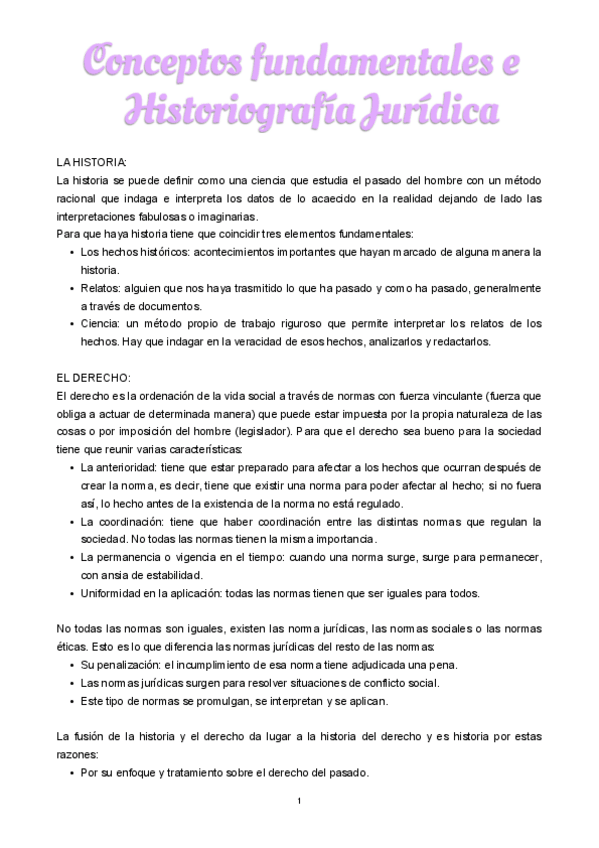 Conceptos fundamentales e Historiografía Jurídica

LA HISTORIA:
La historia se puede definir como una ciencia que estudia el pasado del hombre con un método racional que indaga e interpreta los datos de lo acaecido en la realidad dejando de lado las interpretaciones fabulosas o imaginarias.
Para que haya historia tiene que coincidir tres elementos fundamentales:
• Los hechos históricos: acontecimientos importantes que hayan marcado de alguna manera la historia.
• Relatos: alguien que nos haya trasmitido lo que ha pasado y como ha pasado, generalmente a través de documentos.
• Ciencia: un método propio de trabajo riguroso que permite interpretar los relatos de los hechos. Hay que indagar en la veracidad de esos hechos, analizarlos y redactarlos.

EL DERECHO:
El derecho es la ordenación de la vida social a través de normas con fuerza vinculante (fuerza que obliga a actuar de determinada manera) que puede estar impuesta por la propia naturaleza de las cosas o por imposición del hombre (legislador). Para que el derecho sea bueno para la sociedad tiene que reunir varias características:
• La anterioridad: tiene que estar preparado para afectar a los hechos que ocurran después de crear la norma, es decir, tiene que existir una norma para poder afectar al hecho; si no fuera así, lo hecho antes de la existencia de la norma no está regulado.
• La coordinación: tiene que haber coordinación entre las distintas normas que regulan la sociedad. No todas las normas tienen la misma importancia.
• La permanencia o vigencia en el tiempo: cuando una norma surge, surge para permanecer, con ansia de estabilidad.
• Uniformidad en la aplicación: todas las normas tienen que ser iguales para todos.

No todas las normas son iguales, existen las norma jurídicas, las normas sociales o las normas éticas. Esto es lo que diferencia las normas jurídicas del resto de las normas:
• Su penalización: el incumplimiento de esa norma tiene adjudicada una pena.
• Las normas jurídicas surgen para resolver situaciones de conflicto social.
• Este tipo de normas se promulgan, se interpretan y se aplican.

La fusión de la historia y el derecho da lugar a la historia del derecho y es historia por estas razones:
• Por su enfoque y tratamiento sobre el derecho del pasado.

1